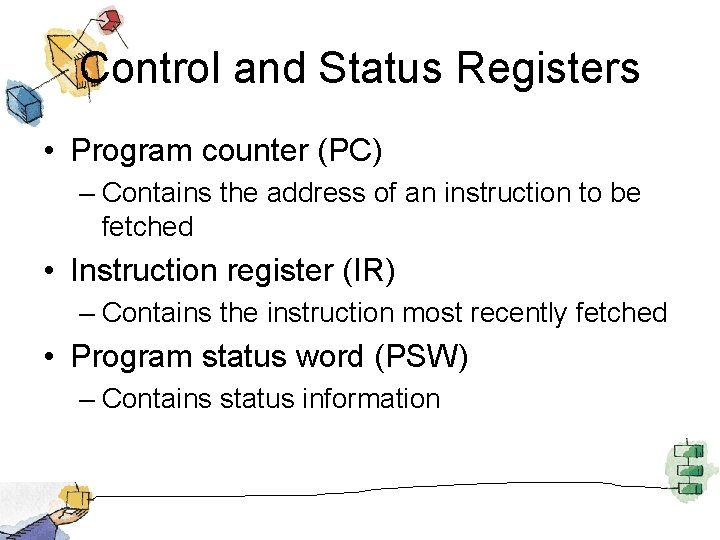 Control and Status Registers

• Program counter (PC)
– Contains the address of an instruction to be fetched

• Instruction register (IR)
– Contains the instruction most recently fetched

• Program status word (PSW)
– Contains status information